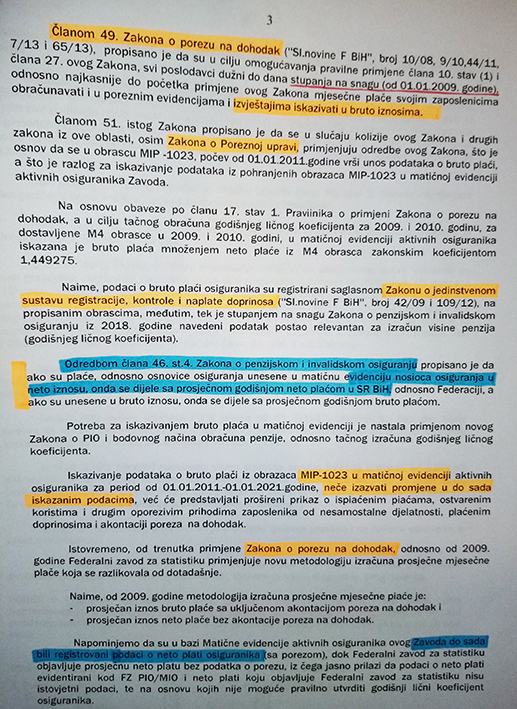 3

Članom 49. Zakona o porezu na dohodak ("Sl.novine F BiH", broj 10/08, 9/10,44/11, 7/13 i 65/13), propisano je da su u cilju omogućavanja pravilne primjene člana 10. stav (1) i člana 27. ovog Zakona, svi poslodavci dužni do dana stupanja na snagu (od 01.01.2009. godine), odnosno najkasnije do početka primjene ovog Zakona mjesečne plaće svojim zaposlenicima obračunavati i u poreznim evidencijama i izvještajima iskazivati u bruto iznosima.

Članom 51. istog Zakona propisano je da se u slučaju kolizije ovog Zakona i drugih zakona iz ove oblasti, osim Zakona o Poreznoj upravi, primjenjuju odredbe ovog Zakona, što je osnov da se u obrascu MIP -1023, počev od 01.01.2011.godine vrši unos podataka o bruto plaći, a što je razlog za iskazivanje podataka iz pohranjenih obrazaca MIP-1023 u matičnoj evidenciji aktivnih osiguranika Zavoda.

Na osnovu obaveze po članu 17. stav 1. Pravilnika o primjeni Zakona o porezu na dohodak, a u cilju tačnog obračuna godišnjeg ličnog koeficijenta za 2009. i 2010. godinu, za dostavljene M4 obrasce u 2009. i 2010. godini, u matičnoj evidenciji aktivnih osiguranika iskazana je bruto plaća množenjem neto plaće iz M4 obrasca zakonskim koeficijentom 1,449275.

Naime, podaci o bruto plaći osiguranika su registrirani saglasnom Zakonu o jedinstvenom sustavu registracije, kontrole i naplate doprinosa ("Sl.novine F BiH", broj 42/09 i 109/12), na propisanim obrascima, međutim, tek je stupanjem na snagu Zakona o penzijskom i invalidskom osiguranju iz 2018. godine navedeni podatak postao relevantan za izračun visine penzija (godišnjeg ličnog koeficijenta).

Odredbom člana 46. st.4. Zakona o penzijskom i invalidskom osiguranju propisano je da ako su plaće, odnosno osnovice osiguranja unesene u matičnu evidenciju nosioca osiguranja u neto iznosu, onda se dijele sa prosječnom godišnjom neto plaćom u SR BiH, odnosno Federaciji, a ako su unesene u bruto iznosu, onda se dijele sa prosječnom godišnjom bruto plaćom.

Potreba za iskazivanjem bruto plaća u matičnoj evidenciji je nastala primjenom novog Zakona o PIO i bodovnog načina obračuna penzije, odnosno tačnog izračuna godišnjeg ličnog koeficijenta.

Iskazivanje podataka o bruto plaći iz obrazaca MIP-1023 u matičnoj evidenciji aktivnih osiguranika za period od 01.01.2011.-01.01.2021.godine, neće izazvati promjene u do sada iskazanim podacima, već će predstavljati prošireni prikaz o isplaćenim plaćama, ostvarenim koristima i drugim oporezivim prihodima zaposlenika od nesamostalne djelatnosti, plaćenim doprinosima i akontaciji poreza na dohodak.

Istovremeno, od trenutka primjene Zakona o porezu na dohodak, odnosno od 2009. godine Federalni zavod za statistiku primjenjuje novu metodologiju izračuna prosječne mjesečne plaće koja se razlikovala od dotadašnje.

Naime, od 2009. godine metodologija izračuna prosječne mjesečne plaće je:
- prosječan iznos bruto plaće sa uključenom akontacijom poreza na dohodak i
- prosječan iznos neto plaće bez akontacije poreza na dohodak.

Napominjemo da su u bazi Matične evidencije aktivnih osiguranika ovog Zavoda do sada bili registrovani podaci o neto plati osiguranika (sa porezom), dok Federalni zavod za statistiku objavljuje prosječnu neto platu bez podatka o porezu, iz čega jasno prilazi da podaci o neto plati evidentirani kod FZ PIO/MIO i neto plati koju objavljuje Federalni zavod za statistiku nisu istovjetni podaci, te na osnovu kojih nije moguće pravilno utvrditi godišnji lični koeficijent osiguranika.